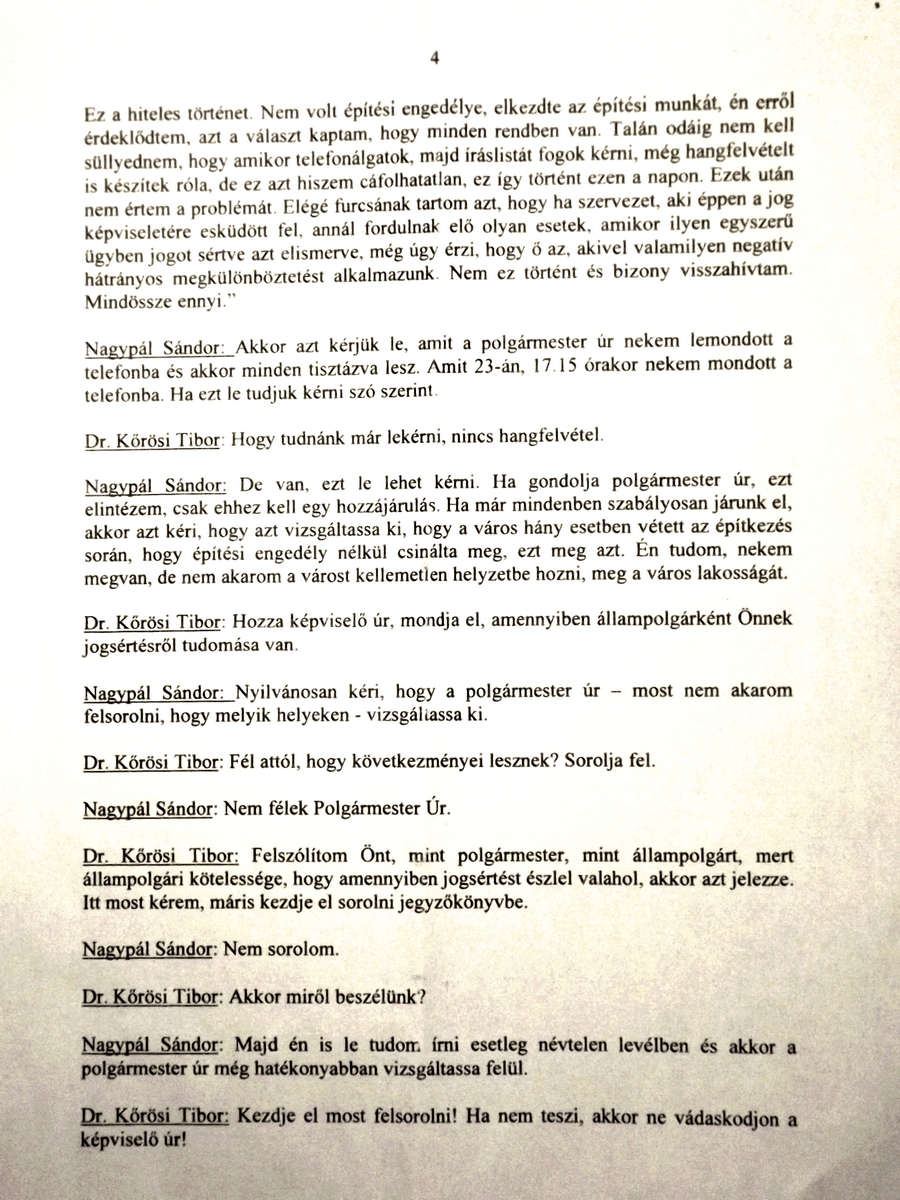 4

Ez a hiteles történet. Nem volt építési engedélye, elkezdte az építési munkát, én erről érdeklődtem, azt a választ kaptam, hogy minden rendben van. Talán odáig nem kell süllyednem, hogy amikor telefonálgatok, majd íráslistát fogok kérni, még hangfelvételt is készítek róla, de ez azt hiszem cáfolhatatlan, ez így történt ezen a napon. Ezek után nem értem a problémát. Elégé furcsának tartom azt, hogy ha szervezet, aki éppen a jog képviseletére esküdött fel, annál fordulnak elő olyan esetek, amikor ilyen egyszerű ügyben jogot sértve azt elismerve, még úgy érzi, hogy ő az, akivel valamilyen negatív hátrányos megkülönböztetést alkalmazunk. Nem ez történt és bizony visszahívtam. Mindössze ennyi."

Nagypál Sándor: Akkor azt kérjük le, amit a polgármester úr nekem lemondott a telefonba és akkor minden tisztázva lesz. Amit 23-án, 17.15 órakor nekem mondott a telefonba. Ha ezt le tudjuk kérni szó szerint.

Dr. Kőrösi Tibor: Hogy tudnánk már lekérni, nincs hangfelvétel.

Nagypál Sándor: De van, ezt le lehet kérni. Ha gondolja polgármester úr, ezt elintézem, csak ehhez kell egy hozzájárulás. Ha már mindenben szabályosan járunk el, akkor azt kéri, hogy azt vizsgáltassa ki, hogy a város hány esetben vétett az építkezés során, hogy építési engedély nélkül csinálta meg, ezt meg azt. Én tudom, nekem megvan, de nem akarom a várost kellemetlen helyzetbe hozni, meg a város lakosságát.

Dr. Kőrösi Tibor: Hozza képviselő úr, mondja el, amennyiben állampolgárként Önnek jogsértésről tudomása van.

Nagypál Sándor: Nyilvánosan kéri, hogy a polgármester úr – most nem akarom felsorolni, hogy melyik helyeken - vizsgáltassa ki.

Dr. Kőrösi Tibor: Fél attól, hogy következményei lesznek? Sorolja fel.

Nagypál Sándor: Nem félek Polgármester Úr.

Dr. Kőrösi Tibor: Felszólítom Önt, mint polgármester, mint állampolgárt, mert állampolgári kötelessége, hogy amennyiben jogsértést észlel valahol, akkor azt jelezze. Itt most kérem, máris kezdje el sorolni jegyzőkönyvbe.

Nagypál Sándor: Nem sorolom.

Dr. Kőrösi Tibor: Akkor miről beszélünk?

Nagypál Sándor: Majd én is le tudom írni esetleg névtelen levélben és akkor a polgármester úr még hatékonyabban vizsgáltassa felül.

Dr. Kőrösi Tibor: Kezdje el most felsorolni! Ha nem teszi, akkor ne vádaskodjon a képviselő úr!